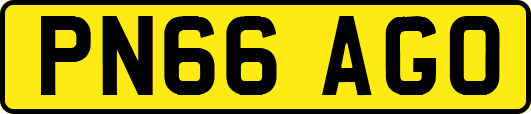 PN66 AGO